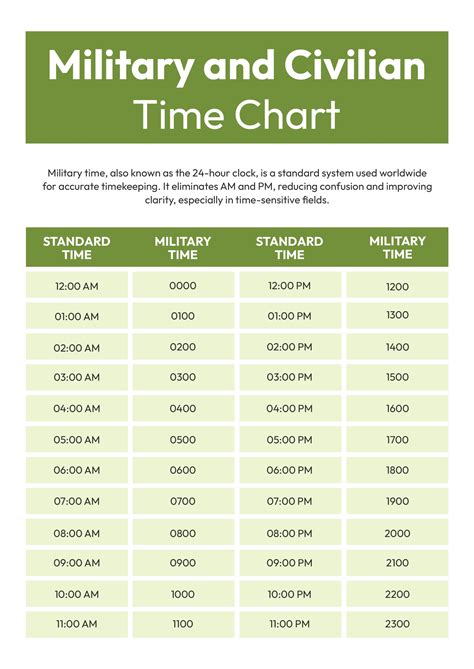 Military and Civilian
Time Chart

Military time, also known as the 24-hour clock, is a standard system used worldwide for accurate timekeeping. It eliminates AM and PM, reducing confusion and improving clarity, especially in time-sensitive fields.

| STANDARD TIME | MILITARY TIME | STANDARD TIME | MILITARY TIME |
|---|---|---|---|
| 12:00 AM | 0000 | 12:00 PM | 1200 |
| 01:00 AM | 0100 | 01:00 PM | 1300 |
| 02:00 AM | 0200 | 02:00 PM | 1400 |
| 03:00 AM | 0300 | 03:00 PM | 1500 |
| 04:00 AM | 0400 | 04:00 PM | 1600 |
| 05:00 AM | 0500 | 05:00 PM | 1700 |
| 06:00 AM | 0600 | 06:00 PM | 1800 |
| 07:00 AM | 0700 | 07:00 PM | 1900 |
| 08:00 AM | 0800 | 08:00 PM | 2000 |
| 09:00 AM | 0900 | 09:00 PM | 2100 |
| 10:00 AM | 1000 | 10:00 PM | 2200 |
| 11:00 AM | 1100 | 11:00 PM | 2300 |